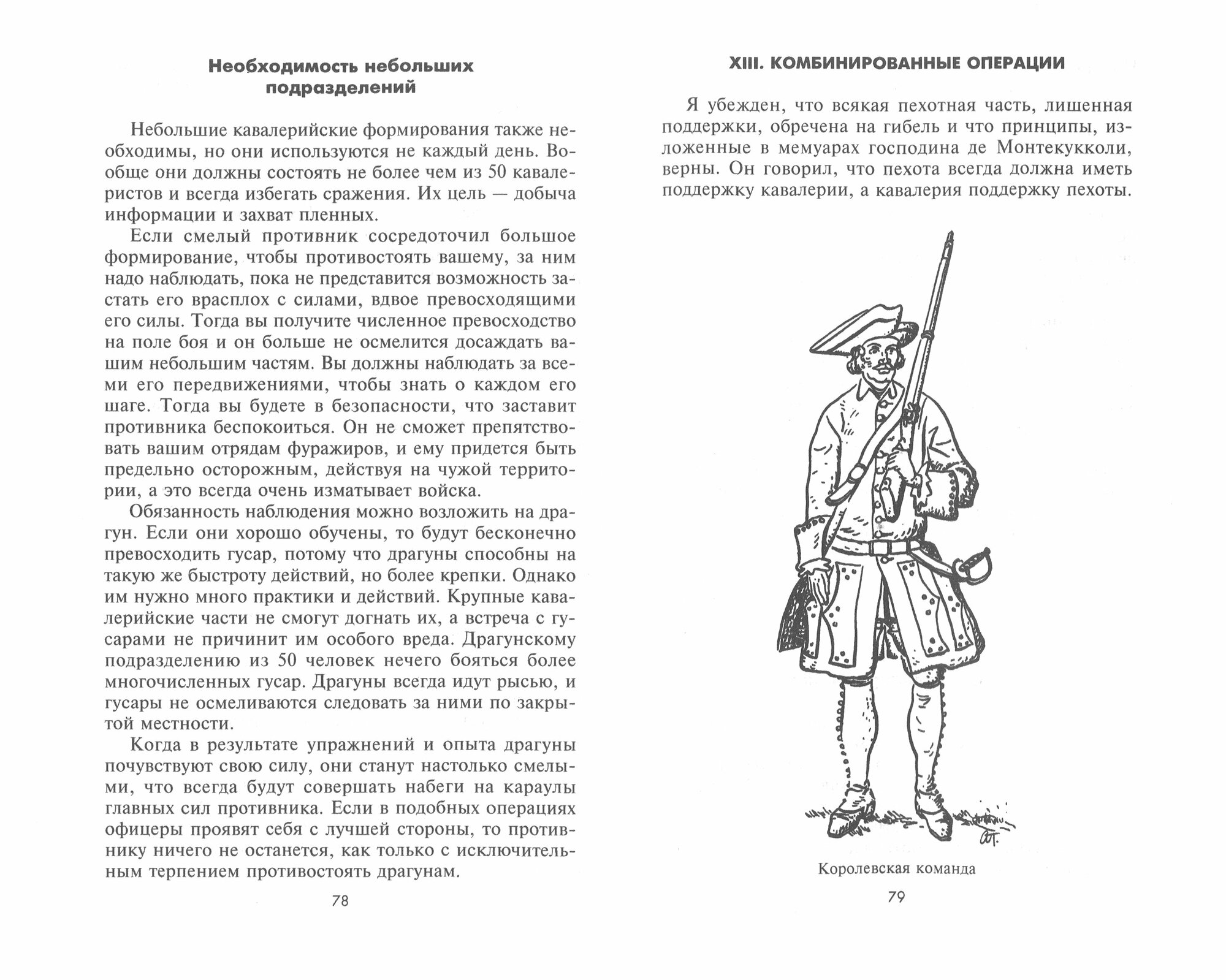 Необходимость небольших подразделений

Небольшие кавалерийские формирования также необходимы, но они используются не каждый день. Вообще они должны состоять не более чем из 50 кавалеристов и всегда избегать сражения. Их цель — добыча информации и захват пленных.

Если смелый противник сосредоточил большое формирование, чтобы противостоять вашему, за ним надо наблюдать, пока не представится возможность застать его врасплох с силами, вдвое превосходящими его силы. Тогда вы получите численное превосходство на поле боя и он больше не осмелится досаждать вашим небольшим частям. Вы должны наблюдать за всеми его передвижениями, чтобы знать о каждом его шаге. Тогда вы будете в безопасности, что заставит противника беспокоиться. Он не сможет препятствовать вашим отрядам фуражиров, и ему придется быть предельно осторожным, действуя на чужой территории, а это всегда очень изматывает войска.

Обязанность наблюдения можно возложить на драгун. Если они хорошо обучены, то будут бесконечно превосходить гусар, потому что драгуны способны на такую же быстроту действий, но более крепки. Однако им нужно много практики и действий. Крупные кавалерийские части не смогут догнать их, а встреча с гусарами не причинит им особого вреда. Драгунскому подразделению из 50 человек нечего бояться более многочисленных гусар. Драгуны всегда идут рысью, и гусары не осмеливаются следовать за ними по закрытой местности.

Когда в результате упражнений и опыта драгуны почувствуют свою силу, они станут настолько смелыми, что всегда будут совершать набеги на караулы главных сил противника. Если в подобных операциях офицеры проявят себя с лучшей стороны, то противнику ничего не останется, как только с исключительным терпением противостоять драгунам.

78

XIII. КОМБИНИРОВАННЫЕ ОПЕРАЦИИ

Я убежден, что всякая пехотная часть, лишенная поддержки, обречена на гибель и что принципы, изложенные в мемуарах господина де Монтекукколи, верны. Он говорил, что пехота всегда должна иметь поддержку кавалерии, а кавалерия поддержку пехоты.

Королевская команда

79